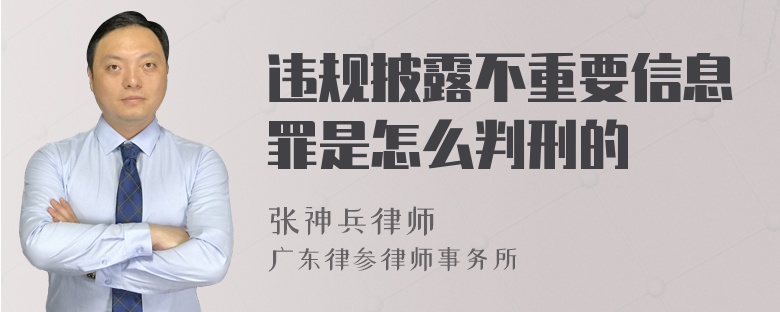 违规披露不重要信息罪是怎么判刑的

张神兵律师
广东律参律师事务所